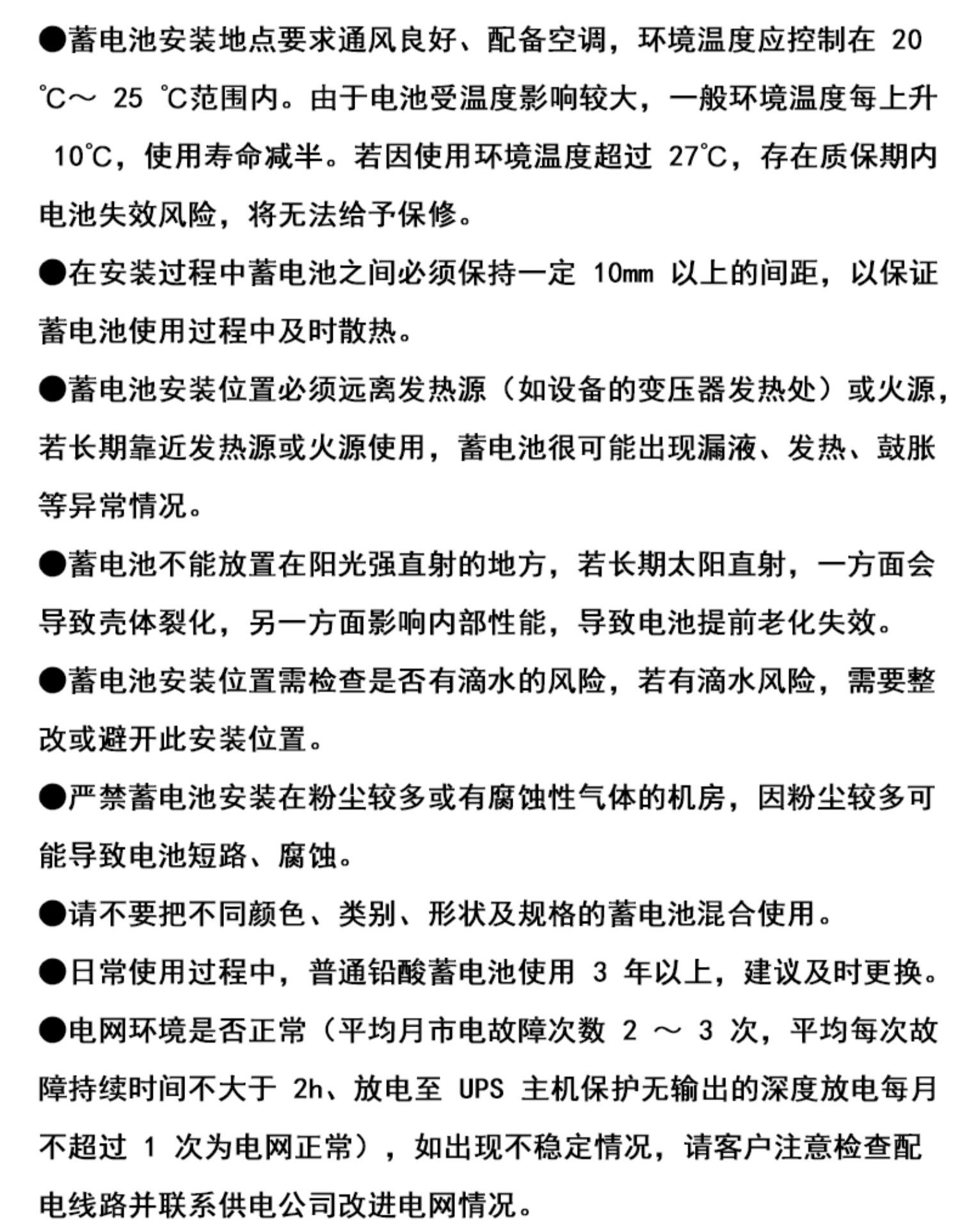 ●蓄电池安装地点要求通风良好、配备空调，环境温度应控制在 20 ℃～ 25 ℃范围内。由于电池受温度影响较大，一般环境温度每上升 10℃，使用寿命减半。若因使用环境温度超过 27℃，存在质保期内电池失效风险，将无法给予保修。

●在安装过程中蓄电池之间必须保持一定 10mm 以上的间距，以保证蓄电池使用过程中及时散热。

●蓄电池安装位置必须远离发热源（如设备的变压器发热处）或火源，若长期靠近发热源或火源使用，蓄电池很可能出现漏液、发热、鼓胀等异常情况。

●蓄电池不能放置在阳光强直射的地方，若长期太阳直射，一方面会导致壳体裂化，另一方面影响内部性能，导致电池提前老化失效。

●蓄电池安装位置需检查是否有滴水的风险，若有滴水风险，需要整改或避开此安装位置。

●严禁蓄电池安装在粉尘较多或有腐蚀性气体的机房，因粉尘较多可能导致电池短路、腐蚀。

●请不要把不同颜色、类别、形状及规格的蓄电池混合使用。

●日常使用过程中，普通铅酸蓄电池使用 3 年以上，建议及时更换。

●电网环境是否正常（平均月市电故障次数 2 ～ 3 次，平均每次故障持续时间不大于 2h、放电至 UPS 主机保护无输出的深度放电每月不超过 1 次为电网正常），如出现不稳定情况，请客户注意检查配电线路并联系供电公司改进电网情况。